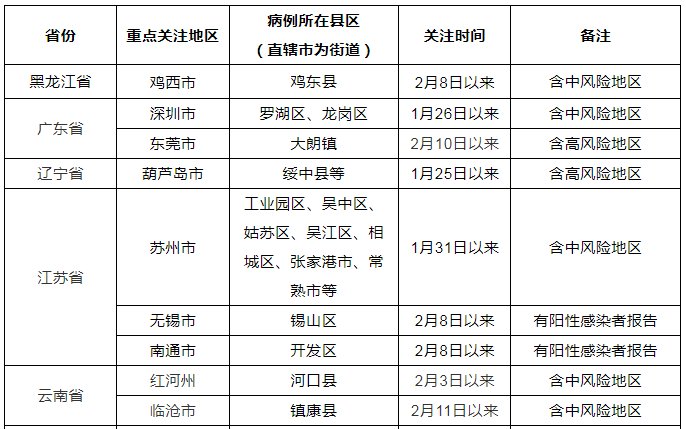 | 省份 | 重点关注地区 | 病例所在县区（直辖市为街道） | 关注时间 | 备注 |
|---|---|---|---|---|
| 黑龙江省 | 鸡西市 | 鸡东县 | 2月8日以来 | 含中风险地区 |
| 广东省 | 深圳市 | 罗湖区、龙岗区 | 1月26日以来 | 含中风险地区 |
|  | 东莞市 | 大朗镇 | 2月10日以来 | 含高风险地区 |
| 辽宁省 | 葫芦岛市 | 绥中县等 | 1月25日以来 | 含高风险地区 |
| 江苏省 | 苏州市 | 工业园区、吴中区、姑苏区、吴江区、相城区、张家港市、常熟市等 | 1月31日以来 | 含中风险地区 |
|  | 无锡市 | 锡山区 | 2月8日以来 | 有阳性感染者报告 |
|  | 南通市 | 开发区 | 2月8日以来 | 有阳性感染者报告 |
| 云南省 | 红河州 | 河口县 | 2月3日以来 | 含中风险地区 |
|  | 临沧市 | 镇康县 | 2月11日以来 | 含中风险地区 |